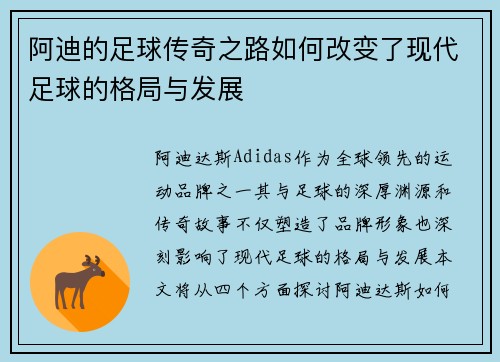 阿迪的足球传奇之路如何改变了现代足球的格局与发展

阿迪达斯Adidas作为全球领先的运动品牌之一其与足球的深厚渊源和传奇故事不仅塑造了品牌形象也深刻影响了现代足球的格局与发展本文将从四个方面探讨阿迪达斯如何